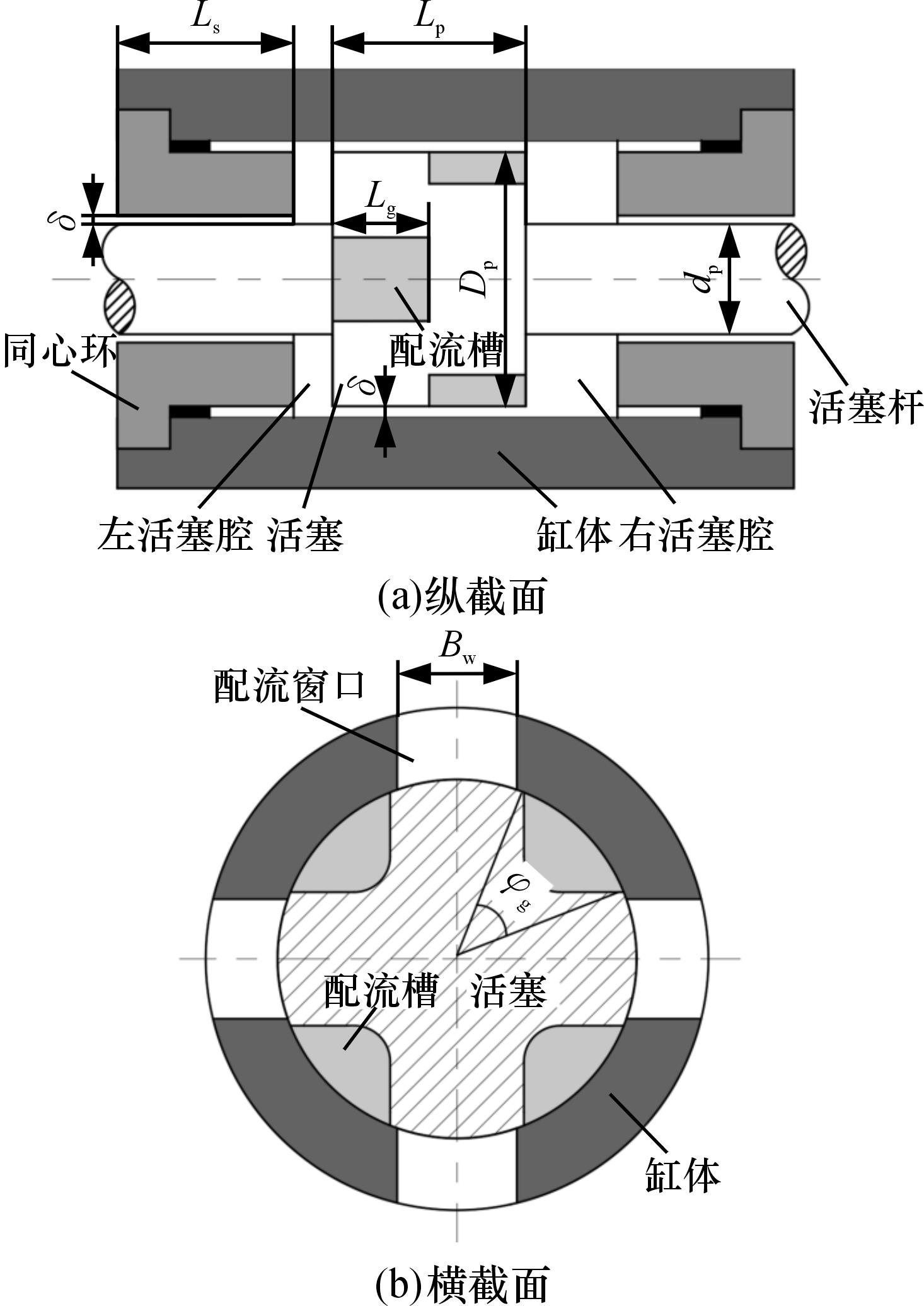 $L_s$

$L_p$

$\delta$

$L_g$

$D_p$

$d_p$

同心环

配流槽

$\delta$

活塞杆

左活塞腔 活塞

缸体 右活塞腔

(a)纵截面

$B_w$

配流窗口

$\varphi_g$

配流槽 活塞

缸体

(b)横截面